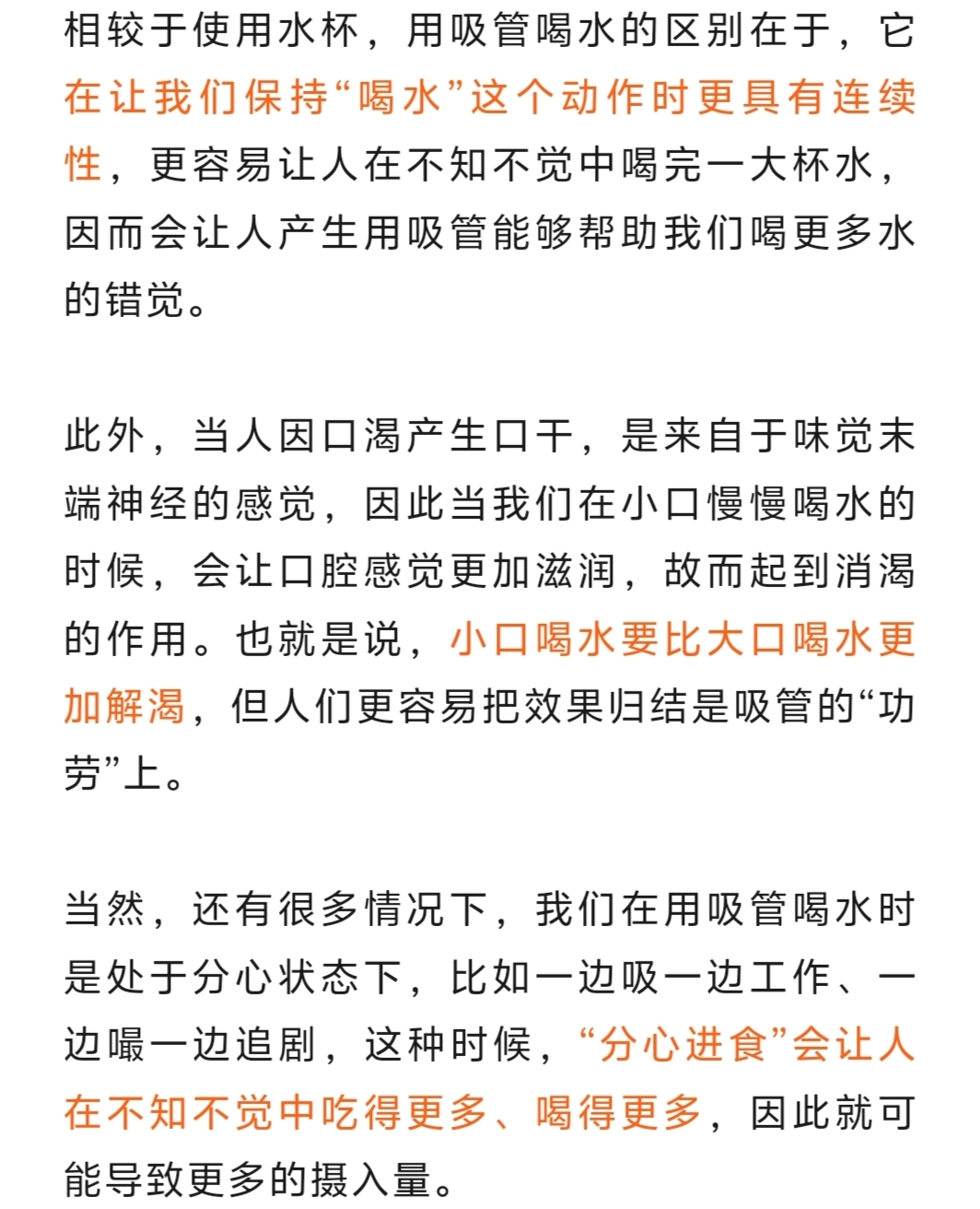 相较于使用水杯，用吸管喝水的区别在于，它在让我们保持“喝水”这个动作时更具有连续性，更容易让人在不知不觉中喝完一大杯水，因而会让人产生用吸管能够帮助我们喝更多水的错觉。

此外，当人因口渴产生口干，是来自于味觉末端神经的感觉，因此当我们在小口慢慢喝水的时候，会让口腔感觉更加滋润，故而起到消渴的作用。也就是说，小口喝水要比大口喝水更加解渴，但人们更容易把效果归结是吸管的“功劳”上。

当然，还有很多情况下，我们在用吸管喝水时是处于分心状态下，比如一边吸一边工作、一边嘬一边追剧，这种时候，“分心进食”会让人在不知不觉中吃得更多、喝得更多，因此就可能导致更多的摄入量。